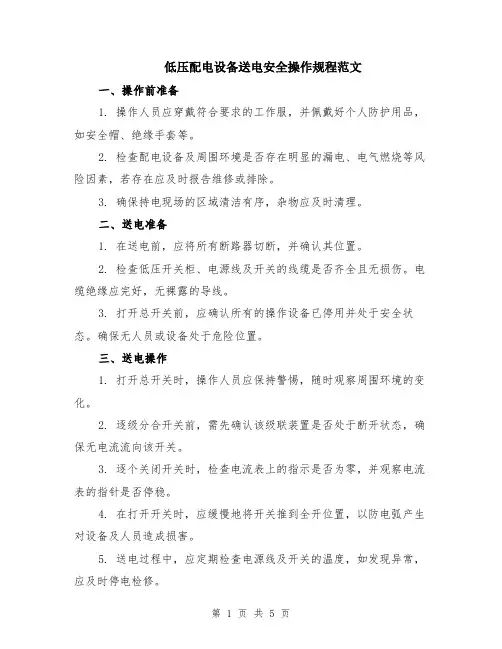 低压配电设备送电安全操作规程范文

一、操作前准备

1. 操作人员应穿戴符合要求的工作服，并佩戴好个人防护用品，如安全帽、绝缘手套等。

2. 检查配电设备及周围环境是否存在明显的漏电、电气燃烧等风险因素，若存在应及时报告维修或排除。

3. 确保持电现场的区域清洁有序，杂物应及时清理。

二、送电准备

1. 在送电前，应将所有断路器切断，并确认其位置。

2. 检查低压开关柜、电源线及开关的线缆是否齐全且无损伤。电缆绝缘应完好，无裸露的导线。

3. 打开总开关前，应确认所有的操作设备已停用并处于安全状态。确保无人员或设备处于危险位置。

三、送电操作

1. 打开总开关时，操作人员应保持警惕，随时观察周围环境的变化。

2. 逐级分合开关前，需先确认该级联装置是否处于断开状态，确保无电流流向该开关。

3. 逐个关闭开关时，检查电流表上的指示是否为零，并观察电流表的指针是否停稳。

4. 在打开开关时，应缓慢地将开关推到全开位置，以防电弧产生对设备及人员造成损害。

5. 送电过程中，应定期检查电源线及开关的温度，如发现异常，应及时停电检修。

第 1 页 共 5 页